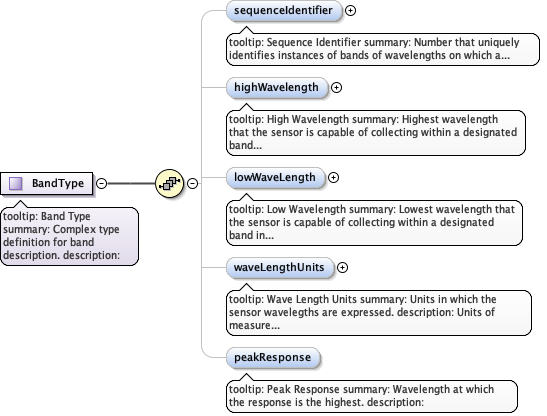 BandType

tooltip: Band Type summary: Complex type definition for band description. description:

sequenceIdentifier

tooltip: Sequence Identifier summary: Number that uniquely identifies instances of bands of wavelengths on which a...

highWavelength

tooltip: High Wavelength summary: Highest wavelength that the sensor is capable of collecting within a designated band...

lowWaveLength

tooltip: Low Wavelength summary: Lowest wavelength that the sensor is capable of collecting within a designated band in...

waveLengthUnits

tooltip: Wave Length Units summary: Units in which the sensor wavelegths are expressed. description: Units of measure...

peakResponse

tooltip: Peak Response summary: Wavelength at which the response is the highest. description: